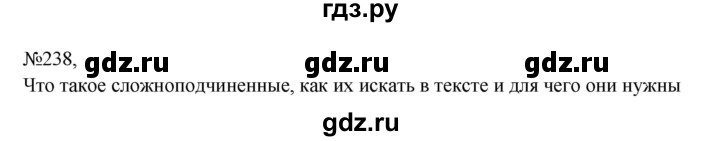 гдз.ру

№238, gdz.ru gdz.ru gdz.ru

Что такое сложноподчиненные, как их искать в тексте и для чего они нужны

gdz.ru